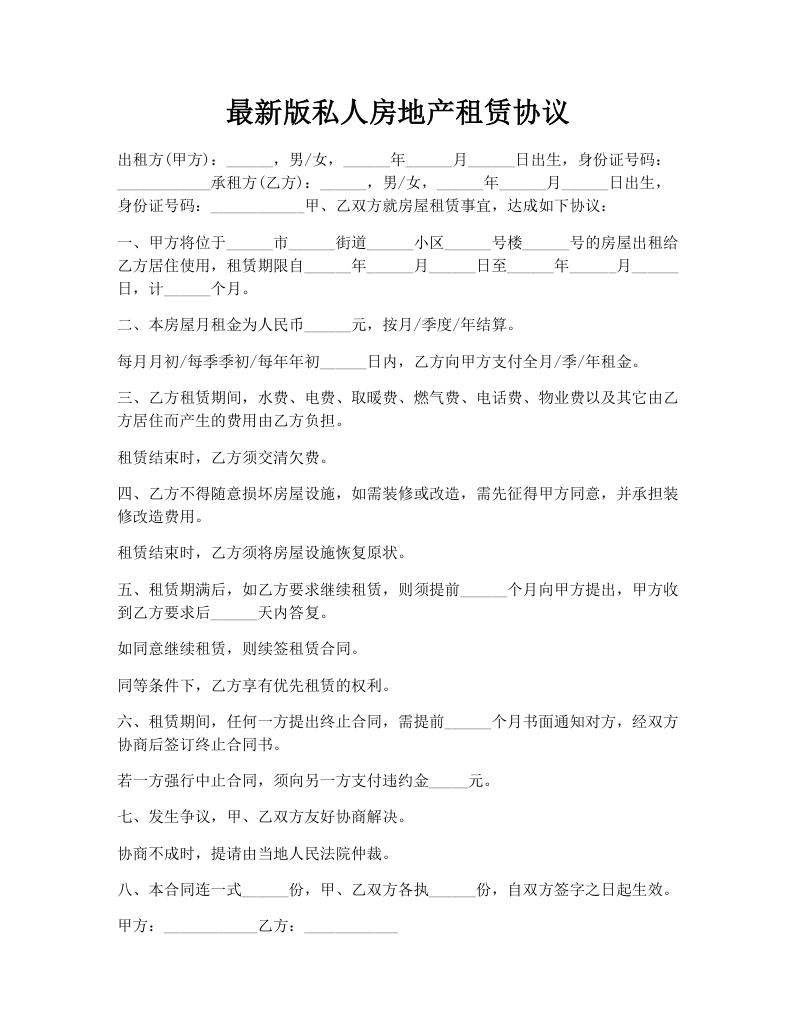 最新版私人房地产租赁协议

出租方(甲方)：______，男/女，______年______月______日出生，身份证号码：____________承租方(乙方)：______，男/女，______年______月______日出生，身份证号码：____________甲、乙双方就房屋租赁事宜，达成如下协议：

一、甲方将位于______市______街道______小区______号楼______号的房屋出租给乙方居住使用，租赁期限自______年______月______日至______年______月______日，计______个月。

二、本房屋月租金为人民币______元，按月/季度/年结算。

每月月初/每季季初/每年年初______日内，乙方向甲方支付全月/季/年租金。

三、乙方租赁期间，水费、电费、取暖费、燃气费、电话费、物业费以及其它由乙方居住而产生的费用由乙方负担。

租赁结束时，乙方须交清欠费。

四、乙方不得随意损坏房屋设施，如需装修或改造，需先征得甲方同意，并承担装修改造费用。

租赁结束时，乙方须将房屋设施恢复原状。

五、租赁期满后，如乙方要求继续租赁，则须提前______个月向甲方提出，甲方收到乙方要求后______天内答复。

如同意继续租赁，则续签租赁合同。

同等条件下，乙方享有优先租赁的权利。

六、租赁期间，任何一方提出终止合同，需提前______个月书面通知对方，经双方协商后签订终止合同书。

若一方强行中止合同，须向另一方支付违约金_____元。

七、发生争议，甲、乙双方友好协商解决。

协商不成时，提请由当地人民法院仲裁。

八、本合同连一式______份，甲、乙双方各执______份，自双方签字之日起生效。

甲方：____________乙方：____________